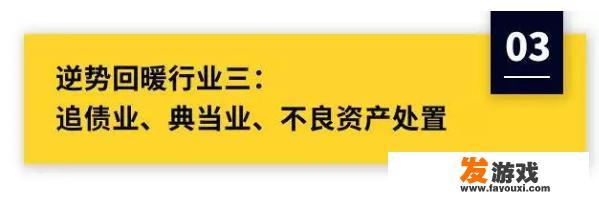 03

逆势回暖行业三：
追债业、典当业、不良资产处置

发游戏
www.fayouxi.com